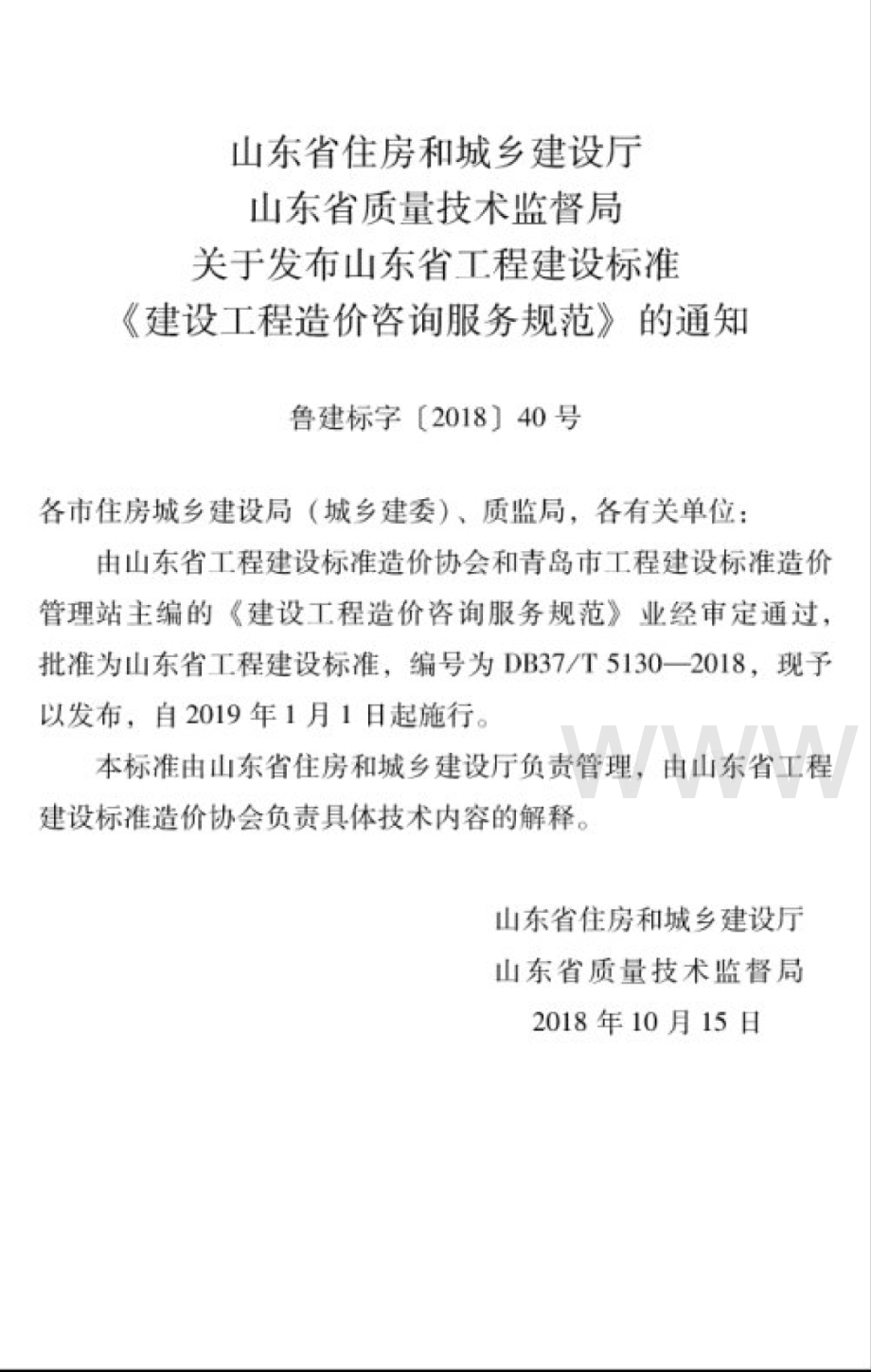 山东省住房和城乡建设厅
山东省质量技术监督局
关于发布山东省工程建设标准
《建设工程造价咨询服务规范》的通知

鲁建标字〔2018〕40号

各市住房城乡建设局（城乡建委）、质监局，各有关单位：

由山东省工程建设标准造价协会和青岛市工程建设标准造价管理站主编的《建设工程造价咨询服务规范》业经审定通过，批准为山东省工程建设标准，编号为DB37/T 5130—2018，现予以发布，自2019年1月1日起施行。

本标准由山东省住房和城乡建设厅负责管理，由山东省工程建设标准造价协会负责具体技术内容的解释。

山东省住房和城乡建设厅
山东省质量技术监督局
2018年10月15日

WWW